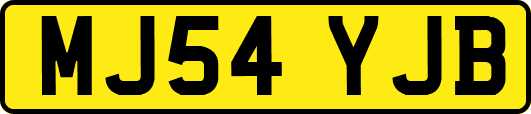 MJ54 YJB